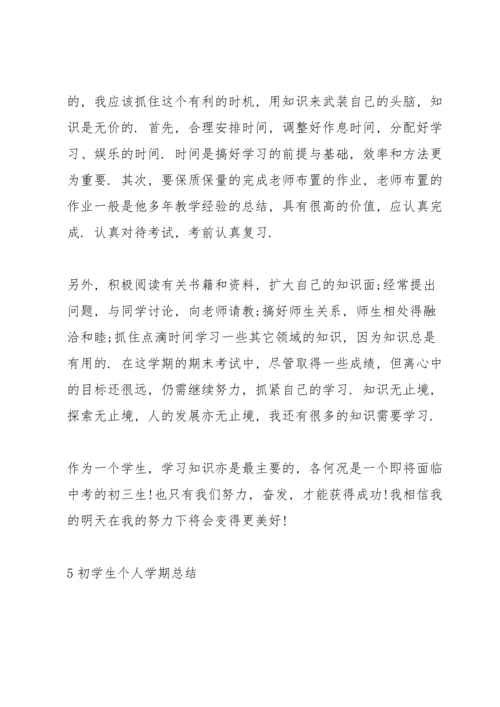 的，我应该抓住这个有利的时机，用知识来武装自己的头脑，知识是无价的．首先，合理安排时间，调整好作息时间，分配好学习、娱乐的时间．时间是搞好学习的前提与基础，效率和方法更为重要．其次，要保质保量的完成老师布置的作业，老师布置的作业一般是他多年教学经验的总结，具有很高的价值，应认真完成．认真对待考试，考前认真复习．

另外，积极阅读有关书籍和资料，扩大自己的知识面；经常提出问题，与同学讨论，向老师请教；搞好师生关系，师生相处得融洽和睦；抓住点滴时间学习一些其它领域的知识，因为知识总是有用的．在这学期的期末考试中，尽管取得一些成绩，但离心中的目标还很远，仍需继续努力，抓紧自己的学习．知识无止境，探索无止境，人的发展亦无止境，我还有很多的知识需要学习．

作为一个学生，学习知识亦是最主要的，各何况是一个即将面临中考的初三生！也只有我们努力，奋发，才能获得成功！我相信我的明天在我的努力下将会变得更美好！

5 初学生个人学期总结